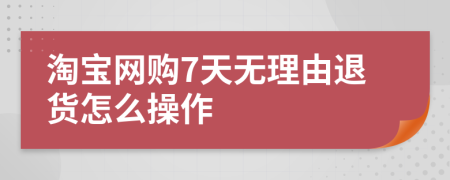 淘宝网购7天无理由退货怎么操作